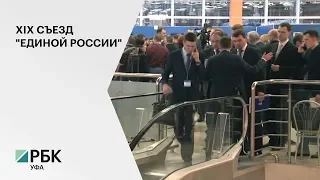 XIX СЪЕЗД "ЕДИНОЙ РОССИИ"

РБК
УФА